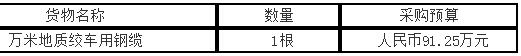 | 货物名称 | 数量 | 采购预算 |
|---|---|---|
| 万米地质绞车用钢缆 | 1根 | 人民币91.25万元 |